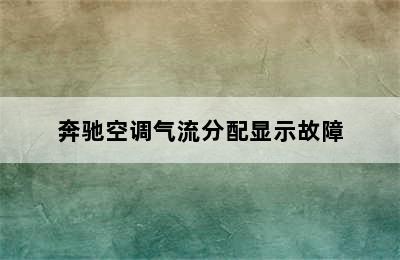 奔驰空调气流分配显示故障